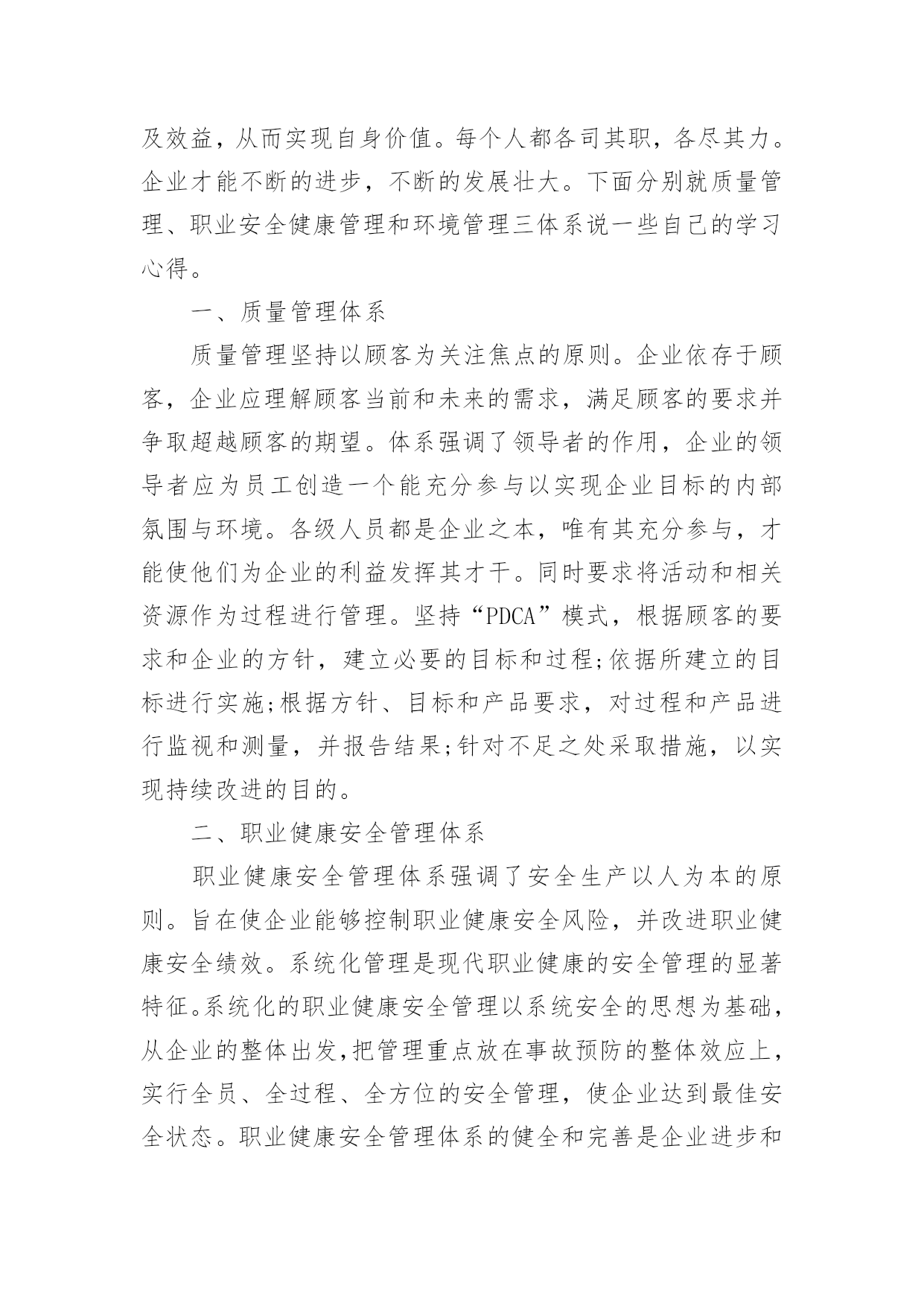 及效益，从而实现自身价值。每个人都各司其职，各尽其力。企业才能不断的进步，不断的发展壮大。下面分别就质量管理、职业安全健康管理和环境管理三体系说一些自己的学习心得。

一、质量管理体系

质量管理坚持以顾客为关注焦点的原则。企业依存于顾客，企业应理解顾客当前和未来的需求，满足顾客的要求并争取超越顾客的期望。体系强调了领导者的作用，企业的领导者应为员工创造一个能充分参与以实现企业目标的内部氛围与环境。各级人员都是企业之本，唯有其充分参与，才能使他们为企业的利益发挥其才干。同时要求将活动和相关资源作为过程进行管理。坚持“PDCA”模式，根据顾客的要求和企业的方针，建立必要的目标和过程;依据所建立的目标进行实施;根据方针、目标和产品要求，对过程和产品进行监视和测量，并报告结果;针对不足之处采取措施，以实现持续改进的目的。

二、职业健康安全管理体系

职业健康安全管理体系强调了安全生产以人为本的原则。旨在使企业能够控制职业健康安全风险，并改进职业健康安全绩效。系统化管理是现代职业健康的安全管理的显著特征。系统化的职业健康安全管理以系统安全的思想为基础，从企业的整体出发,把管理重点放在事故预防的整体效应上，实行全员、全过程、全方位的安全管理，使企业达到最佳安全状态。职业健康安全管理体系的健全和完善是企业进步和